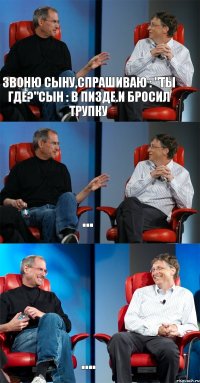 ЗВОНЮ СЫНУ,СПРАШИВАЮ : "ТЫ ГДЕ?"СЫН : В ПИЗДЕ.И БРОСИЛ ТРУПКУ

...

....